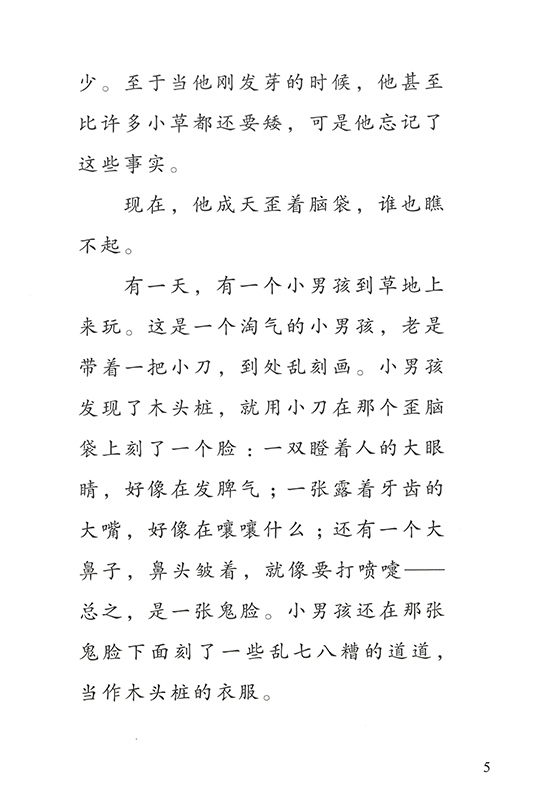 少。至于当他刚发芽的时候，他甚至比许多小草都还要矮，可是他忘记了这些事实。

现在，他成天歪着脑袋，谁也瞧不起。

有一天，有一个小男孩到草地上来玩。这是一个淘气的小男孩，老是带着一把小刀，到处乱刻画。小男孩发现了木头桩，就用小刀在那个歪脑袋上刻了一个脸：一双瞪着人的大眼睛，好像在发脾气；一张露着牙齿的大嘴，好像在嚷嚷什么；还有一个大鼻子，鼻头皱着，就像要打喷嚏——总之，是一张鬼脸。小男孩还在那张鬼脸下面刻了一些乱七八糟的道道，当作木头桩的衣服。

5